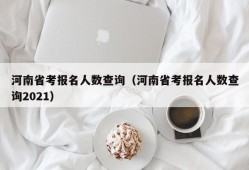 河南省考报名人数查询（河南省考报名人数查询2021）